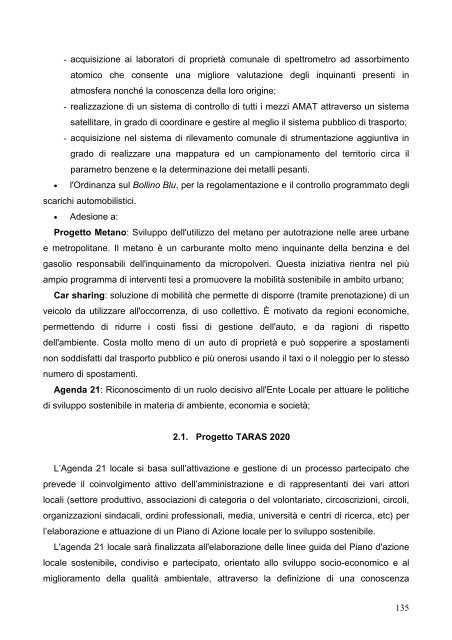 - acquisizione ai laboratori di proprietà comunale di spettrometro ad assorbimento atomico che consente una migliore valutazione degli inquinanti presenti in atmosfera nonché la conoscenza della loro origine;
- realizzazione di un sistema di controllo di tutti i mezzi AMAT attraverso un sistema satellitare, in grado di coordinare e gestire al meglio il sistema pubblico di trasporto;
- acquisizione nel sistema di rilevamento comunale di strumentazione aggiuntiva in grado di realizzare una mappatura ed un campionamento del territorio circa il parametro benzene e la determinazione dei metalli pesanti.

• l'Ordinanza sul Bollino Blu, per la regolamentazione e il controllo programmato degli scarichi automobilistici.

• Adesione a:

Progetto Metano: Sviluppo dell'utilizzo del metano per autotrazione nelle aree urbane e metropolitane. Il metano è un carburante molto meno inquinante della benzina e del gasolio responsabili dell'inquinamento da micropolveri. Questa iniziativa rientra nel più ampio programma di interventi tesi a promuovere la mobilità sostenibile in ambito urbano;

Car sharing: soluzione di mobilità che permette di disporre (tramite prenotazione) di un veicolo da utilizzare all'occorrenza, di uso collettivo. È motivato da regioni economiche, permettendo di ridurre i costi fissi di gestione dell'auto, e da ragioni di rispetto dell'ambiente. Costa molto meno di un auto di proprietà e può sopperire a spostamenti non soddisfatti dal trasporto pubblico e più onerosi usando il taxi o il noleggio per lo stesso numero di spostamenti.

Agenda 21: Riconoscimento di un ruolo decisivo all'Ente Locale per attuare le politiche di sviluppo sostenibile in materia di ambiente, economia e società;

2.1. Progetto TARAS 2020

L'Agenda 21 locale si basa sull'attivazione e gestione di un processo partecipato che prevede il coinvolgimento attivo dell'amministrazione e di rappresentanti dei vari attori locali (settore produttivo, associazioni di categoria o del volontariato, circoscrizioni, circoli, organizzazioni sindacali, ordini professionali, media, università e centri di ricerca, etc) per l'elaborazione e attuazione di un Piano di Azione locale per lo sviluppo sostenibile.

L'agenda 21 locale sarà finalizzata all'elaborazione delle linee guida del Piano d'azione locale sostenibile, condiviso e partecipato, orientato allo sviluppo socio-economico e al miglioramento della qualità ambientale, attraverso la definizione di una conoscenza

135